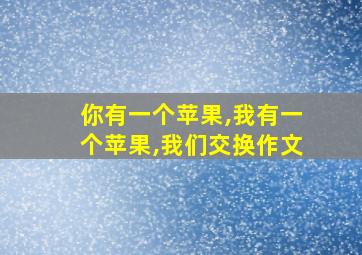 你有一个苹果,我有一个苹果,我们交换作文